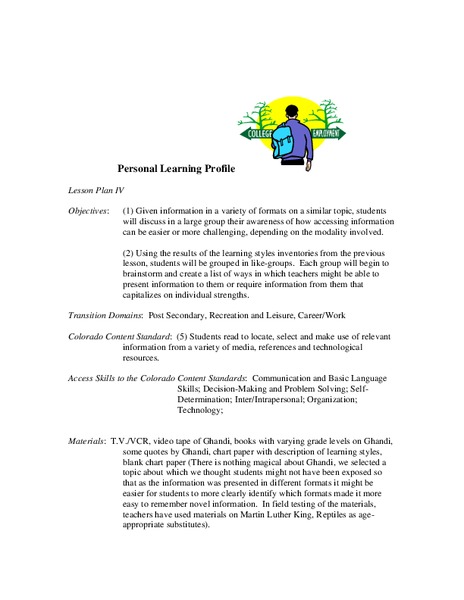 COLLEGE

EMPLOYMENT

Personal Learning Profile

Lesson Plan IV

Objectives: (1) Given information in a variety of formats on a similar topic, students will discuss in a large group their awareness of how accessing information can be easier or more challenging, depending on the modality involved.

(2) Using the results of the learning styles inventories from the previous lesson, students will be grouped in like-groups. Each group will begin to brainstorm and create a list of ways in which teachers might be able to present information to them or require information from them that capitalizes on individual strengths.

Transition Domains: Post Secondary, Recreation and Leisure, Career/Work

Colorado Content Standard: (5) Students read to locate, select and make use of relevant information from a variety of media, references and technological resources.

Access Skills to the Colorado Content Standards: Communication and Basic Language Skills; Decision-Making and Problem Solving; Self-Determination; Inter/Intrapersonal; Organization; Technology;

Materials: T.V./VCR, video tape of Ghandi, books with varying grade levels on Ghandi, some quotes by Ghandi, chart paper with description of learning styles, blank chart paper (There is nothing magical about Ghandi, we selected a topic about which we thought students might not have been exposed so that as the information was presented in different formats it might be easier for students to more clearly identify which formats made it more easy to remember novel information. In field testing of the materials, teachers have used materials on Martin Luther King, Reptiles as age-appropriate substitutes).